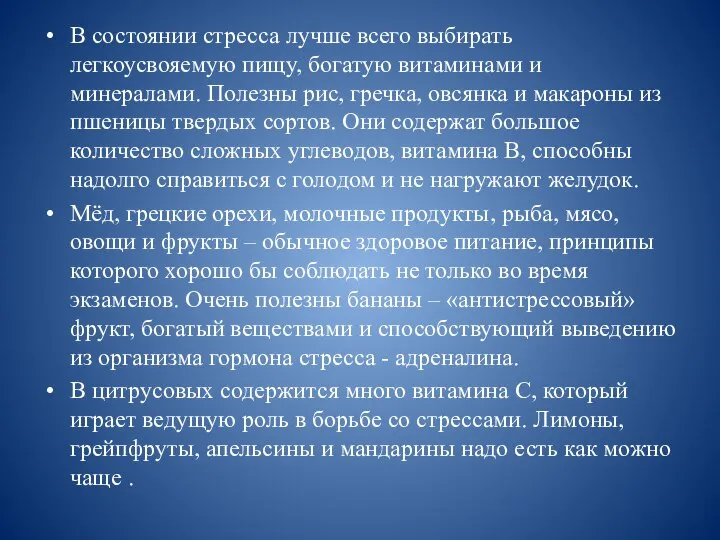 • В состоянии стресса лучше всего выбирать легкоусвояемую пищу, богатую витаминами и минералами. Полезны рис, гречка, овсянка и макароны из пшеницы твердых сортов. Они содержат большое количество сложных углеводов, витамина В, способны надолго справиться с голодом и не нагружают желудок.

• Мёд, грецкие орехи, молочные продукты, рыба, мясо, овощи и фрукты – обычное здоровое питание, принципы которого хорошо бы соблюдать не только во время экзаменов. Очень полезны бананы – «антистрессовый» фрукт, богатый веществами и способствующий выведению из организма гормона стресса - адреналина.

• В цитрусовых содержится много витамина С, который играет ведущую роль в борьбе со стрессами. Лимоны, грейпфруты, апельсины и мандарины надо есть как можно чаще .